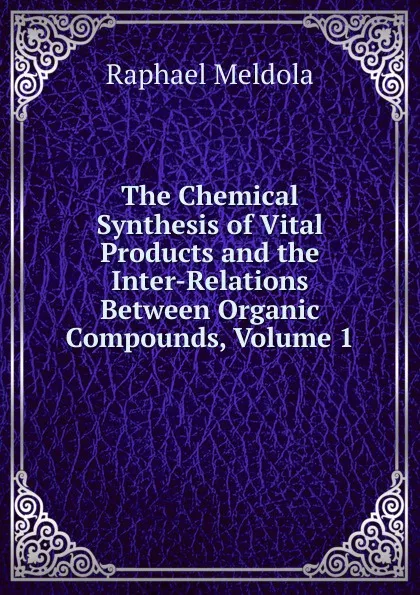 Raphael Meldola

The Chemical Synthesis of Vital Products and the Inter-Relations Between Organic Compounds, Volume 1